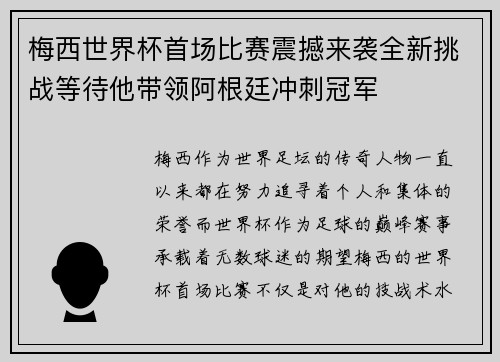 梅西世界杯首场比赛震撼来袭全新挑战等待他带领阿根廷冲刺冠军

梅西作为世界足坛的传奇人物一直以来都在努力追寻着个人和集体的荣誉而世界杯作为足球的巅峰赛事承载着无数球迷的期望梅西的世界杯首场比赛不仅是对他的技战术水